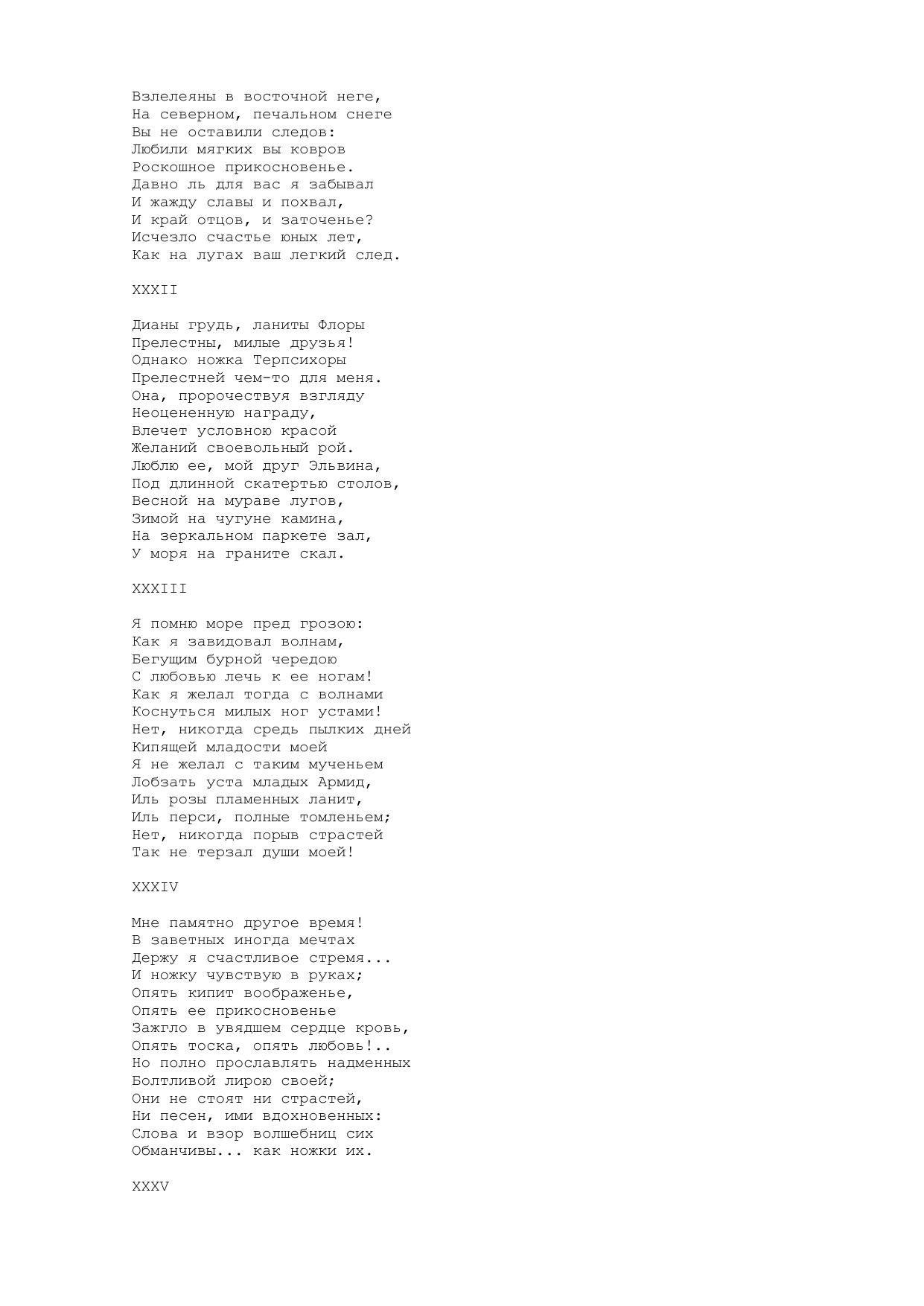 Взлелеяны в восточной неге,
На северном, печальном снеге
Вы не оставили следов:
Любили мягких вы ковров
Роскошное прикосновенье.
Давно ль для вас я забывал
И жажду славы и похвал,
И край отцов, и заточенье?
Исчезло счастье юных лет,
Как на лугах ваш легкий след.

XXXII

Дианы грудь, ланиты Флоры
Прелестны, милые друзья!
Однако ножка Терпсихоры
Прелестней чем-то для меня.
Она, пророчествуя взгляду
Неоцененную награду,
Влечет условною красой
Желаний своевольный рой.
Люблю ее, мой друг Эльвина,
Под длинной скатертью столов,
Весной на мураве лугов,
Зимой на чугуне камина,
На зеркальном паркете зал,
У моря на граните скал.

XXXIII

Я помню море пред грозою:
Как я завидовал волнам,
Бегущим бурной чередою
С любовью лечь к ее ногам!
Как я желал тогда с волнами
Коснуться милых ног устами!
Нет, никогда средь пылких дней
Кипящей младости моей
Я не желал с таким мученьем
Лобзать уста младых Армид,
Иль розы пламенных ланит,
Иль перси, полные томленьем;
Нет, никогда порыв страстей
Так не терзал души моей!

XXXIV

Мне памятно другое время!
В заветных иногда мечтах
Держу я счастливое стремя...
И ножку чувствую в руках;
Опять кипит воображенье,
Опять ее прикосновенье
Зажгло в увядшем сердце кровь,
Опять тоска, опять любовь!..
Но полно прославлять надменных
Болтливой лирою своей;
Они не стоят ни страстей,
Ни песен, ими вдохновенных:
Слова и взор волшебниц сих
Обманчивы... как ножки их.

XXXV